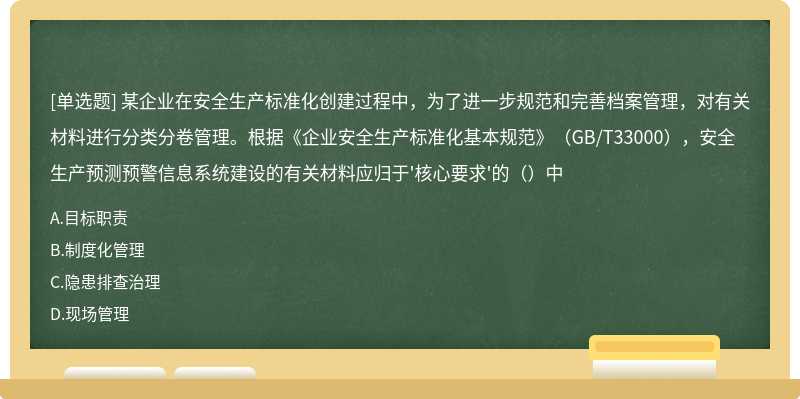 [单选题] 某企业在安全生产标准化创建过程中，为了进一步规范和完善档案管理，对有关材料进行分类分卷管理。根据《企业安全生产标准化基本规范》（GB/T33000），安全生产预测预警信息系统建设的有关材料应归于'核心要求'的（）中

A.目标职责

B.制度化管理

C.隐患排查治理

D.现场管理